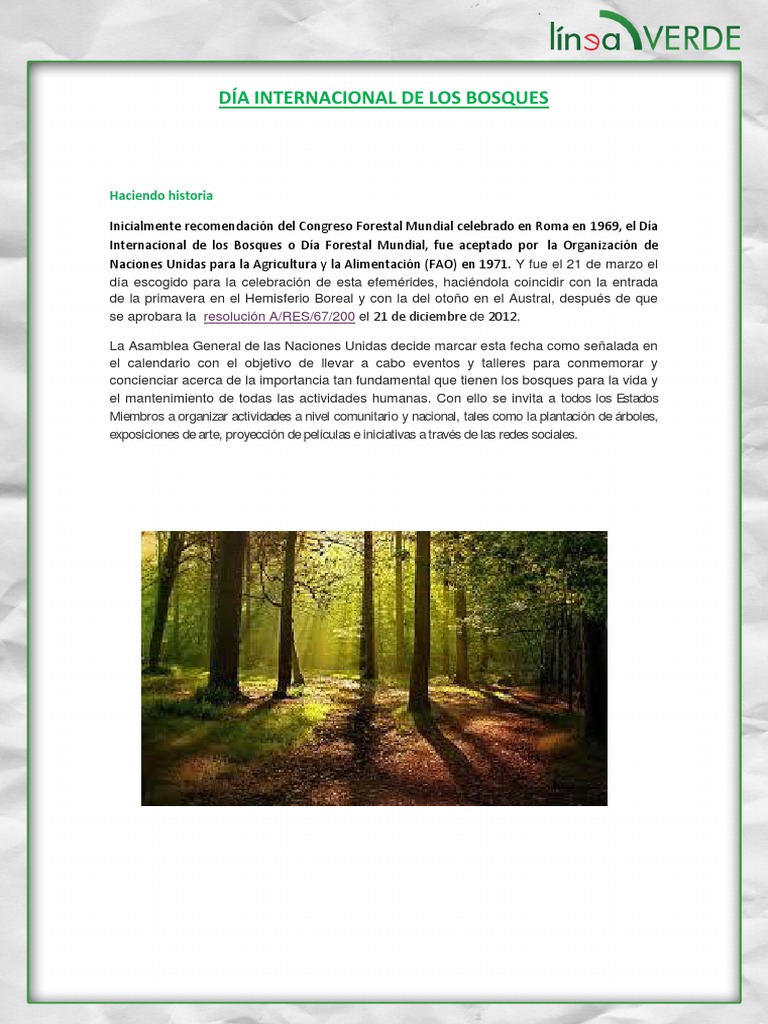 línea VERDE

DÍA INTERNACIONAL DE LOS BOSQUES

Haciendo historia

Inicialmente recomendación del Congreso Forestal Mundial celebrado en Roma en 1969, el Día Internacional de los Bosques o Día Forestal Mundial, fue aceptado por la Organización de Naciones Unidas para la Agricultura y la Alimentación (FAO) en 1971. Y fue el 21 de marzo el día escogido para la celebración de esta efemérides, haciéndola coincidir con la entrada de la primavera en el Hemisferio Boreal y con la del otoño en el Austral, después de que se aprobara la resolución A/RES/67/200 el 21 de diciembre de 2012.

La Asamblea General de las Naciones Unidas decide marcar esta fecha como señalada en el calendario con el objetivo de llevar a cabo eventos y talleres para conmemorar y concienciar acerca de la importancia tan fundamental que tienen los bosques para la vida y el mantenimiento de todas las actividades humanas. Con ello se invita a todos los Estados Miembros a organizar actividades a nivel comunitario y nacional, tales como la plantación de árboles, exposiciones de arte, proyección de películas e iniciativas a través de las redes sociales.